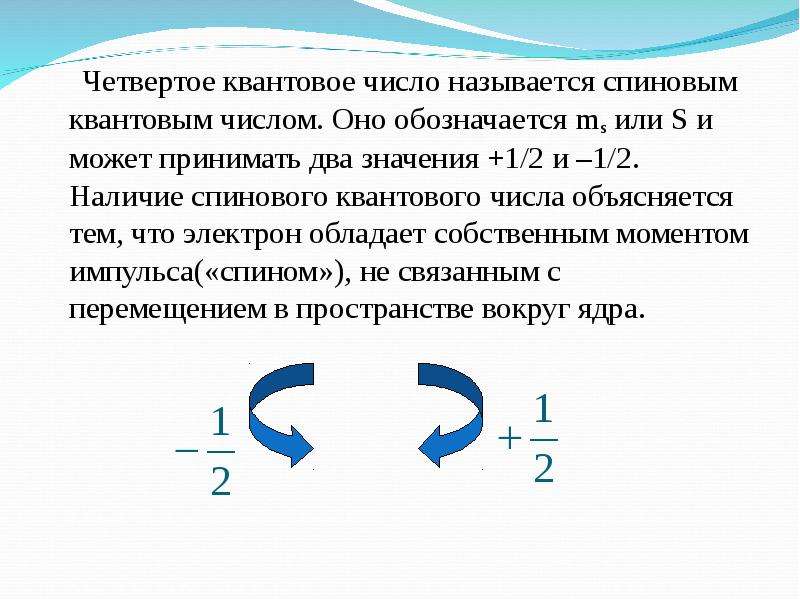 Четвертое квантовое число называется спиновым квантовым числом. Оно обозначается $m_s$ или S и может принимать два значения +1/2 и –1/2. Наличие спинового квантового числа объясняется тем, что электрон обладает собственным моментом импульса(«спином»), не связанным с перемещением в пространстве вокруг ядра.

$-\frac{1}{2}$

$+\frac{1}{2}$